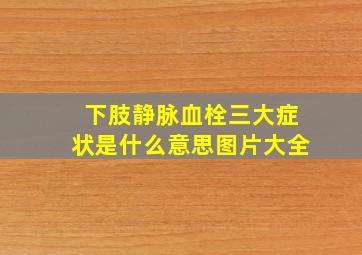 下肢静脉血栓三大症状是什么意思图片大全